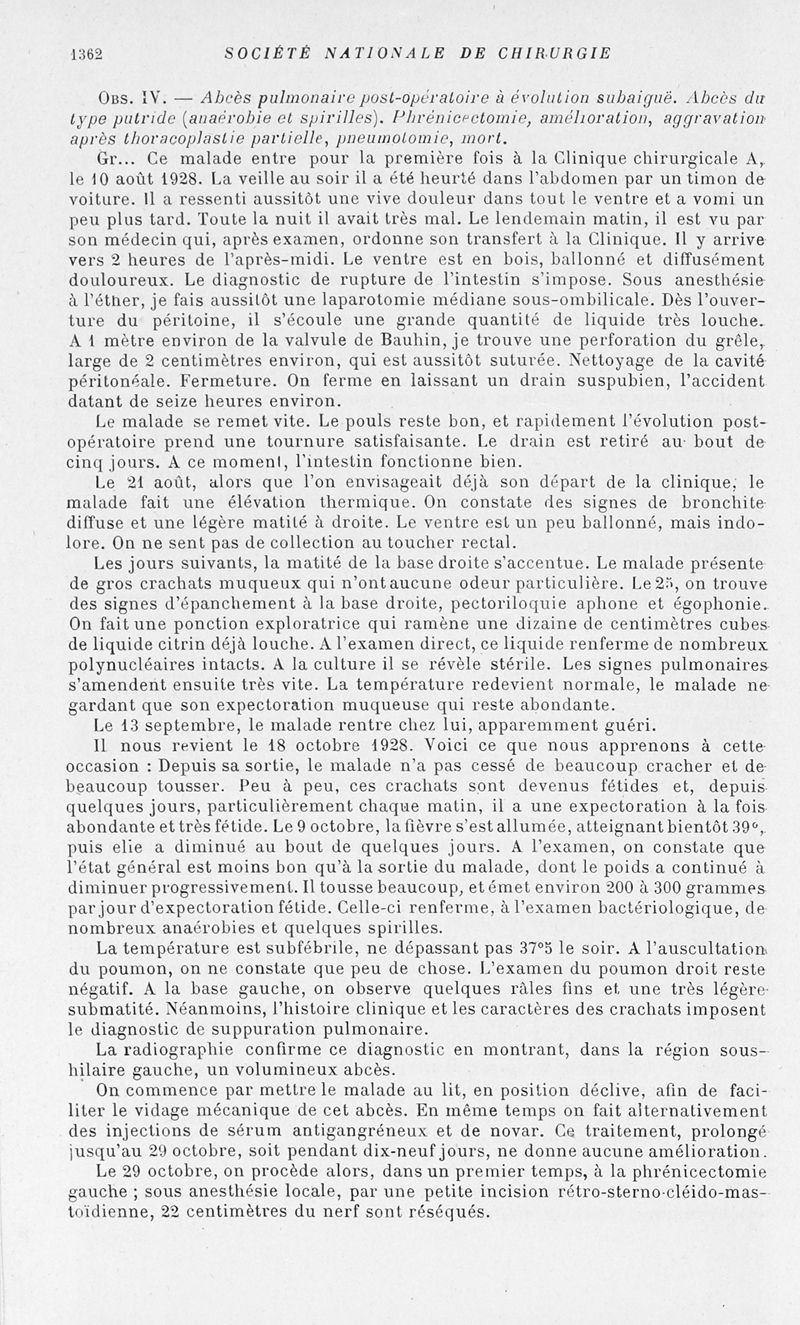 1362 SOCIÉTÉ NATIONALE DE CHIRURGIE

Obs. IV. — Abcès pulmonaire post-opératoire à évolution subaiguë. Abcès du type putride (anaérobie et spirilles). Phrénicectomie, amélioration, aggravation après thoracoplastie partielle, pneumotomie, mort.

Gr... Ce malade entre pour la première fois à la Clinique chirurgicale A, le 10 août 1928. La veille au soir il a été heurté dans l'abdomen par un timon de voiture. Il a ressenti aussitôt une vive douleur dans tout le ventre et a vomi un peu plus tard. Toute la nuit il avait très mal. Le lendemain matin, il est vu par son médecin qui, après examen, ordonne son transfert à la Clinique. Il y arrive vers 2 heures de l'après-midi. Le ventre est en bois, ballonné et diffusément douloureux. Le diagnostic de rupture de l'intestin s'impose. Sous anesthésie à l'éther, je fais aussitôt une laparotomie médiane sous-ombilicale. Dès l'ouverture du péritoine, il s'écoule une grande quantité de liquide très louche. A 1 mètre environ de la valvule de Bauhin, je trouve une perforation du grêle, large de 2 centimètres environ, qui est aussitôt suturée. Nettoyage de la cavité péritonéale. Fermeture. On ferme en laissant un drain suspubien, l'accident datant de seize heures environ.

Le malade se remet vite. Le pouls reste bon, et rapidement l'évolution post-opératoire prend une tournure satisfaisante. Le drain est retiré au bout de cinq jours. A ce moment, l'intestin fonctionne bien.

Le 21 août, alors que l'on envisageait déjà son départ de la clinique, le malade fait une élévation thermique. On constate des signes de bronchite diffuse et une légère matité à droite. Le ventre est un peu ballonné, mais indolore. On ne sent pas de collection au toucher rectal.

Les jours suivants, la matité de la base droite s'accentue. Le malade présente de gros crachats muqueux qui n'ont aucune odeur particulière. Le 25, on trouve des signes d'épanchement à la base droite, pectoriloquie aphone et égophonie. On fait une ponction exploratrice qui ramène une dizaine de centimètres cubes de liquide citrin déjà louche. A l'examen direct, ce liquide renferme de nombreux polynucléaires intacts. A la culture il se révèle stérile. Les signes pulmonaires s'amendent ensuite très vite. La température redevient normale, le malade ne gardant que son expectoration muqueuse qui reste abondante.

Le 13 septembre, le malade rentre chez lui, apparemment guéri.

Il nous revient le 18 octobre 1928. Voici ce que nous apprenons à cette occasion : Depuis sa sortie, le malade n'a pas cessé de beaucoup cracher et de beaucoup tousser. Peu à peu, ces crachats sont devenus fétides et, depuis quelques jours, particulièrement chaque matin, il a une expectoration à la fois abondante et très fétide. Le 9 octobre, la fièvre s'est allumée, atteignant bientôt 39°, puis elle a diminué au bout de quelques jours. A l'examen, on constate que l'état général est moins bon qu'à la sortie du malade, dont le poids a continué à diminuer progressivement. Il tousse beaucoup, et émet environ 200 à 300 grammes par jour d'expectoration fétide. Celle-ci renferme, à l'examen bactériologique, de nombreux anaérobies et quelques spirilles.

La température est subfébrile, ne dépassant pas 37°5 le soir. A l'auscultation du poumon, on ne constate que peu de chose. L'examen du poumon droit reste négatif. A la base gauche, on observe quelques râles fins et une très légère submatité. Néanmoins, l'histoire clinique et les caractères des crachats imposent le diagnostic de suppuration pulmonaire.

La radiographie confirme ce diagnostic en montrant, dans la région sous-hilaire gauche, un volumineux abcès.

On commence par mettre le malade au lit, en position déclive, afin de faciliter le vidage mécanique de cet abcès. En même temps on fait alternativement des injections de sérum antigangréneux et de novar. Ce traitement, prolongé jusqu'au 29 octobre, soit pendant dix-neuf jours, ne donne aucune amélioration.

Le 29 octobre, on procède alors, dans un premier temps, à la phrénicectomie gauche ; sous anesthésie locale, par une petite incision rétro-sterno-cléido-mastoïdienne, 22 centimètres du nerf sont réséqués.